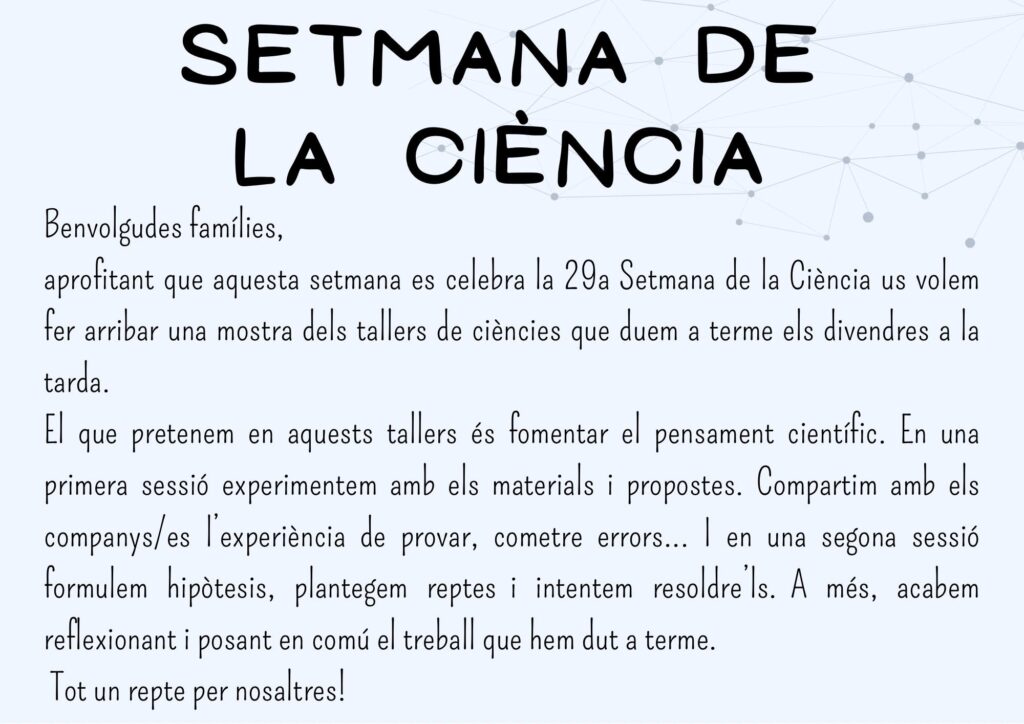 SETMANA DE LA CIÈNCIA

Benvolgudes famílies,
aprofitant que aquesta setmana es celebra la 29a Setmana de la Ciència us volem fer arribar una mostra dels tallers de ciències que duem a terme els divendres a la tarda.
El que pretenem en aquests tallers és fomentar el pensament científic. En una primera sessió experimentem amb els materials i propostes. Compartim amb els companys/es l'experiència de provar, cometre errors... I en una segona sessió formulem hipòtesis, plantegem reptes i intentem resoldre'ls. A més, acabem reflexionant i posant en comú el treball que hem dut a terme.
Tot un repte per nosaltres!